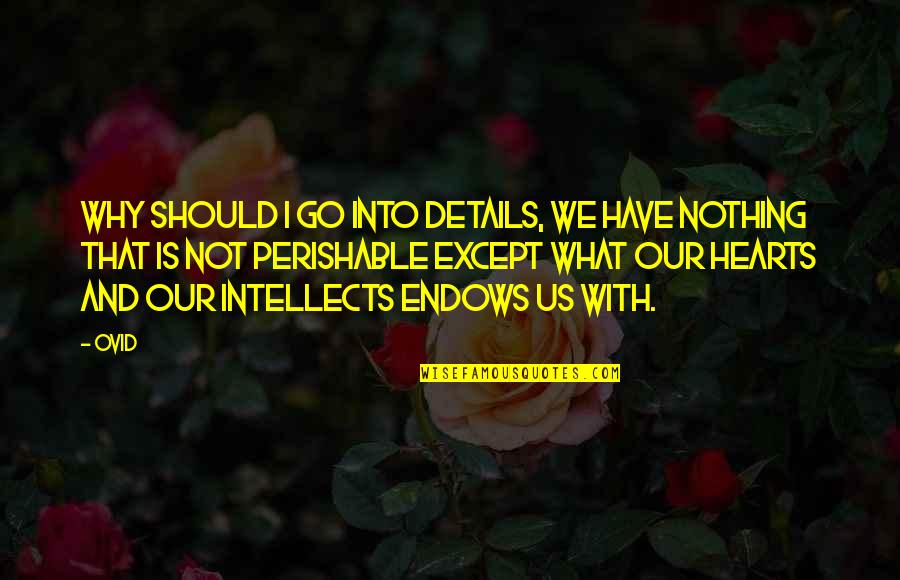 WHY SHOULD I GO INTO DETAILS, WE HAVE NOTHING THAT IS NOT PERISHABLE EXCEPT WHAT OUR HEARTS AND OUR INTELLECTS ENDOWS US WITH.

- OVID

WISEFAMOUSQUOTES.COM